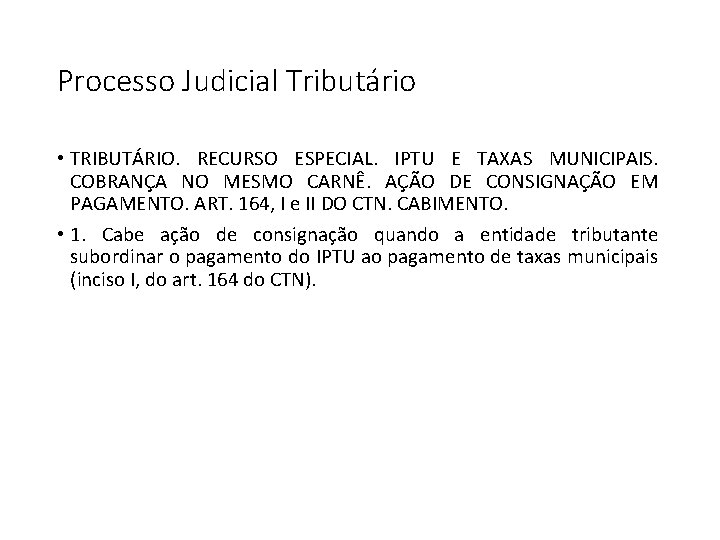 Processo Judicial Tributário

• TRIBUTÁRIO. RECURSO ESPECIAL. IPTU E TAXAS MUNICIPAIS. COBRANÇA NO MESMO CARNÊ. AÇÃO DE CONSIGNAÇÃO EM PAGAMENTO. ART. 164, I e II DO CTN. CABIMENTO.

• 1. Cabe ação de consignação quando a entidade tributante subordinar o pagamento do IPTU ao pagamento de taxas municipais (inciso I, do art. 164 do CTN).